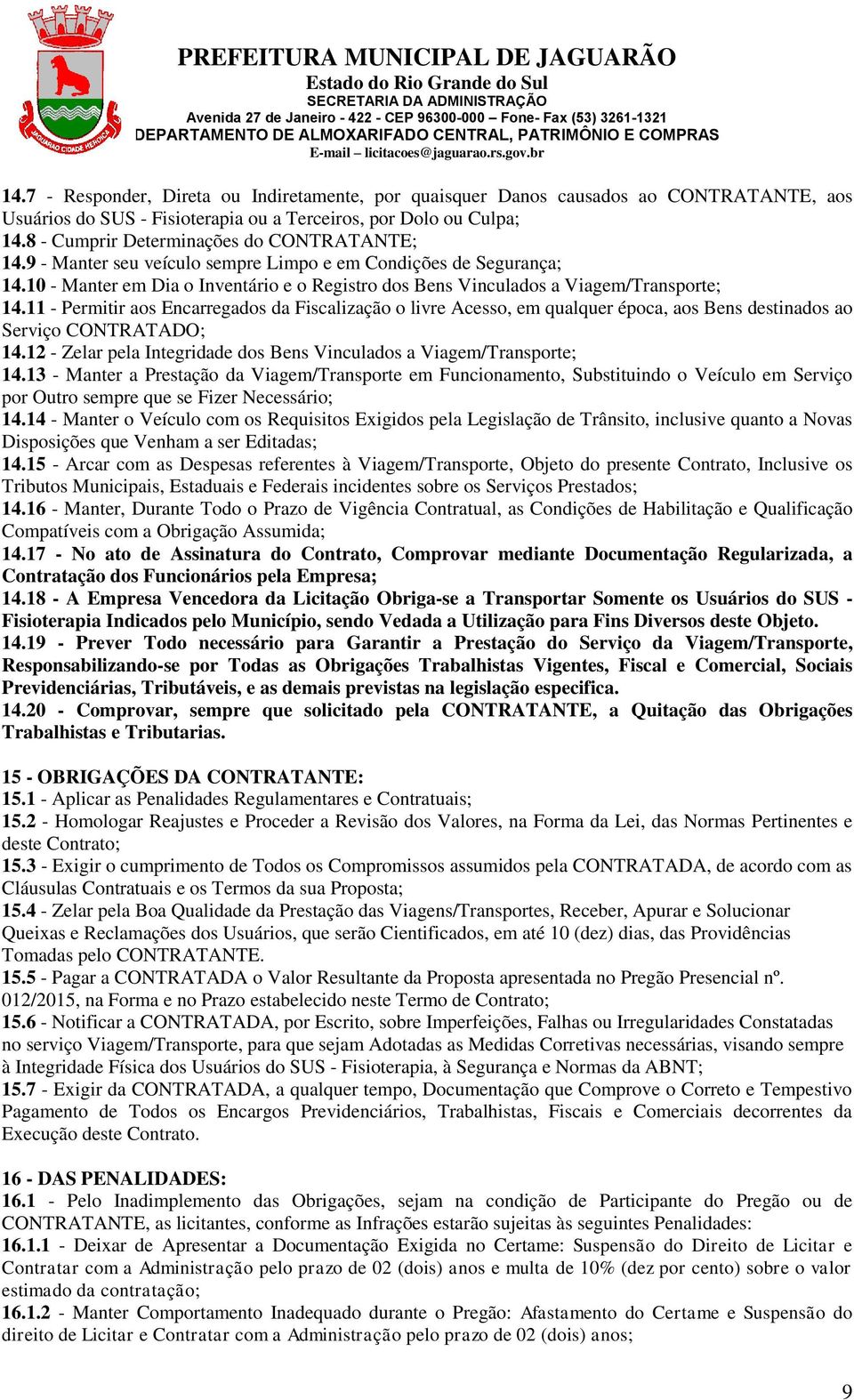 JAGUARÃO CIDADE HERÓICA

PREFEITURA MUNICIPAL DE JAGUARÃO
Estado do Rio Grande do Sul
SECRETARIA DA ADMINISTRAÇÃO
Avenida 27 de Janeiro - 422 - CEP 96300-000 – Fone- Fax (53) 3261-1321
DEPARTAMENTO DE ALMOXARIFADO CENTRAL, PATRIMÔNIO E COMPRAS
E-mail – licitacoes@jaguarao.rs.gov.br

14.7 - Responder, Direta ou Indiretamente, por quaisquer Danos causados ao CONTRATANTE, aos Usuários do SUS - Fisioterapia ou a Terceiros, por Dolo ou Culpa;
14.8 - Cumprir Determinações do CONTRATANTE;
14.9 - Manter seu veículo sempre Limpo e em Condições de Segurança;
14.10 - Manter em Dia o Inventário e o Registro dos Bens Vinculados a Viagem/Transporte;
14.11 - Permitir aos Encarregados da Fiscalização o livre Acesso, em qualquer época, aos Bens destinados ao Serviço CONTRATADO;
14.12 - Zelar pela Integridade dos Bens Vinculados a Viagem/Transporte;
14.13 - Manter a Prestação da Viagem/Transporte em Funcionamento, Substituindo o Veículo em Serviço por Outro sempre que se Fizer Necessário;
14.14 - Manter o Veículo com os Requisitos Exigidos pela Legislação de Trânsito, inclusive quanto a Novas Disposições que Venham a ser Editadas;
14.15 - Arcar com as Despesas referentes à Viagem/Transporte, Objeto do presente Contrato, Inclusive os Tributos Municipais, Estaduais e Federais incidentes sobre os Serviços Prestados;
14.16 - Manter, Durante Todo o Prazo de Vigência Contratual, as Condições de Habilitação e Qualificação Compatíveis com a Obrigação Assumida;
14.17 - No ato de Assinatura do Contrato, Comprovar mediante Documentação Regularizada, a Contratação dos Funcionários pela Empresa;
14.18 - A Empresa Vencedora da Licitação Obriga-se a Transportar Somente os Usuários do SUS - Fisioterapia Indicados pelo Município, sendo Vedada a Utilização para Fins Diversos deste Objeto.
14.19 - Prever Todo necessário para Garantir a Prestação do Serviço da Viagem/Transporte, Responsabilizando-se por Todas as Obrigações Trabalhistas Vigentes, Fiscal e Comercial, Sociais Previdenciárias, Tributáveis, e as demais previstas na legislação especifica.
14.20 - Comprovar, sempre que solicitado pela CONTRATANTE, a Quitação das Obrigações Trabalhistas e Tributarias.

15 - OBRIGAÇÕES DA CONTRATANTE:
15.1 - Aplicar as Penalidades Regulamentares e Contratuais;
15.2 - Homologar Reajustes e Proceder a Revisão dos Valores, na Forma da Lei, das Normas Pertinentes e deste Contrato;
15.3 - Exigir o cumprimento de Todos os Compromissos assumidos pela CONTRATADA, de acordo com as Cláusulas Contratuais e os Termos da sua Proposta;
15.4 - Zelar pela Boa Qualidade da Prestação das Viagens/Transportes, Receber, Apurar e Solucionar Queixas e Reclamações dos Usuários, que serão Cientificados, em até 10 (dez) dias, das Providências Tomadas pelo CONTRATANTE.
15.5 - Pagar a CONTRATADA o Valor Resultante da Proposta apresentada no Pregão Presencial nº. 012/2015, na Forma e no Prazo estabelecido neste Termo de Contrato;
15.6 - Notificar a CONTRATADA, por Escrito, sobre Imperfeições, Falhas ou Irregularidades Constatadas no serviço Viagem/Transporte, para que sejam Adotadas as Medidas Corretivas necessárias, visando sempre à Integridade Física dos Usuários do SUS - Fisioterapia, à Segurança e Normas da ABNT;
15.7 - Exigir da CONTRATADA, a qualquer tempo, Documentação que Comprove o Correto e Tempestivo Pagamento de Todos os Encargos Previdenciários, Trabalhistas, Fiscais e Comerciais decorrentes da Execução deste Contrato.

16 - DAS PENALIDADES:
16.1 - Pelo Inadimplemento das Obrigações, sejam na condição de Participante do Pregão ou de CONTRATANTE, as licitantes, conforme as Infrações estarão sujeitas às seguintes Penalidades:
16.1.1 - Deixar de Apresentar a Documentação Exigida no Certame: Suspensão do Direito de Licitar e Contratar com a Administração pelo prazo de 02 (dois) anos e multa de 10% (dez por cento) sobre o valor estimado da contratação;
16.1.2 - Manter Comportamento Inadequado durante o Pregão: Afastamento do Certame e Suspensão do direito de Licitar e Contratar com a Administração pelo prazo de 02 (dois) anos;

9